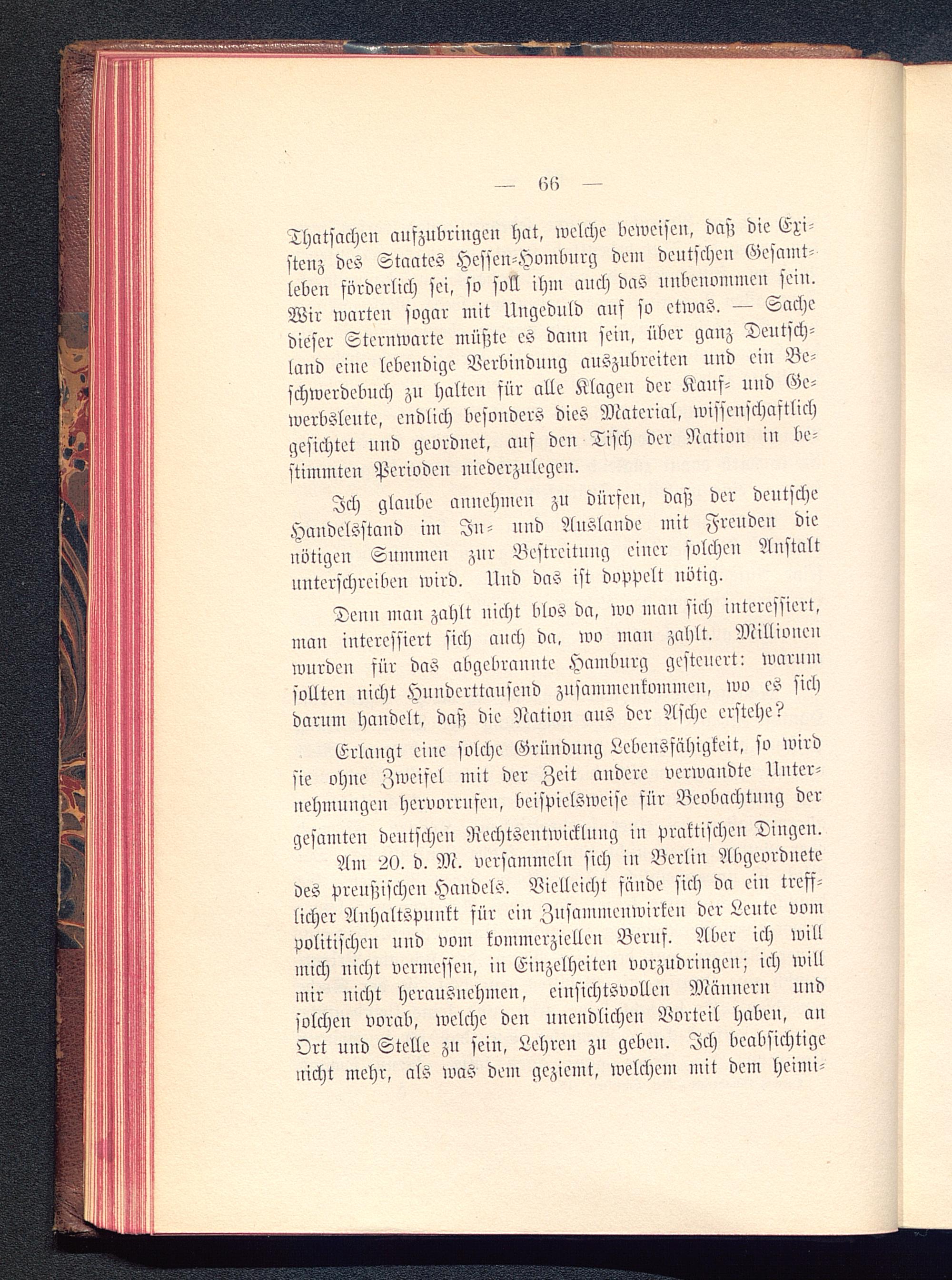 — 66 —

Thatsachen aufzubringen hat, welche beweisen, daß die Existenz des Staates Hessen-Homburg dem deutschen Gesamtleben förderlich sei, so soll ihm auch das unbenommen sein. Wir warten sogar mit Ungeduld auf so etwas. — Sache dieser Sternwarte müßte es dann sein, über ganz Deutschland eine lebendige Verbindung auszubreiten und ein Beschwerdebuch zu halten für alle Klagen der Kauf- und Gewerbsleute, endlich besonders dies Material, wissenschaftlich gesichtet und geordnet, auf den Tisch der Nation in bestimmten Perioden niederzulegen.

Ich glaube annehmen zu dürfen, daß der deutsche Handelsstand im In- und Auslande mit Freuden die nötigen Summen zur Bestreitung einer solchen Anstalt unterschreiben wird. Und das ist doppelt nötig.

Denn man zahlt nicht blos da, wo man sich interessiert, man interessiert sich auch da, wo man zahlt. Millionen wurden für das abgebrannte Hamburg gesteuert: warum sollten nicht Hunderttausend zusammenkommen, wo es sich darum handelt, daß die Nation aus der Asche erstehe?

Erlangt eine solche Gründung Lebensfähigkeit, so wird sie ohne Zweifel mit der Zeit andere verwandte Unternehmungen hervorrufen, beispielsweise für Beobachtung der gesamten deutschen Rechtsentwicklung in praktischen Dingen.

Am 20. d. M. versammeln sich in Berlin Abgeordnete des preußischen Handels. Vielleicht fände sich da ein trefflicher Anhaltspunkt für ein Zusammenwirken der Leute vom politischen und vom kommerziellen Beruf. Aber ich will mich nicht vermessen, in Einzelheiten vorzudringen; ich will mir nicht herausnehmen, einsichtsvollen Männern und solchen vorab, welche den unendlichen Vorteil haben, an Ort und Stelle zu sein, Lehren zu geben. Ich beabsichtige nicht mehr, als was dem geziemt, welchem mit dem heimi-